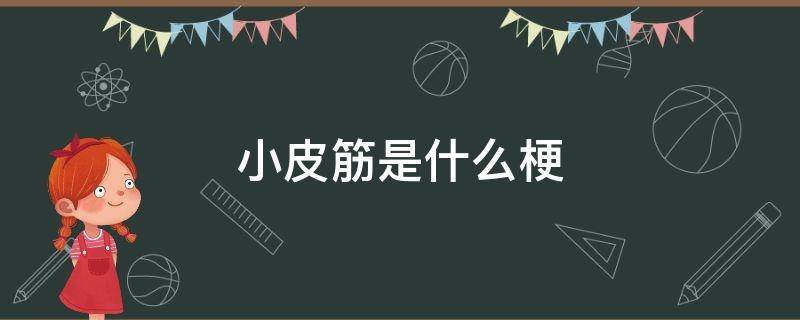 小皮筋是什么梗